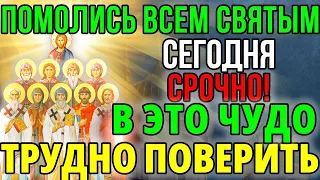 ПОМОЛИСЬ ВСЕМ СВЯТЫМ
СЕГОДНЯ
СРОЧНО!
В ЭТО ЧУДО
ТРУДНО ПОВЕРИТЬ